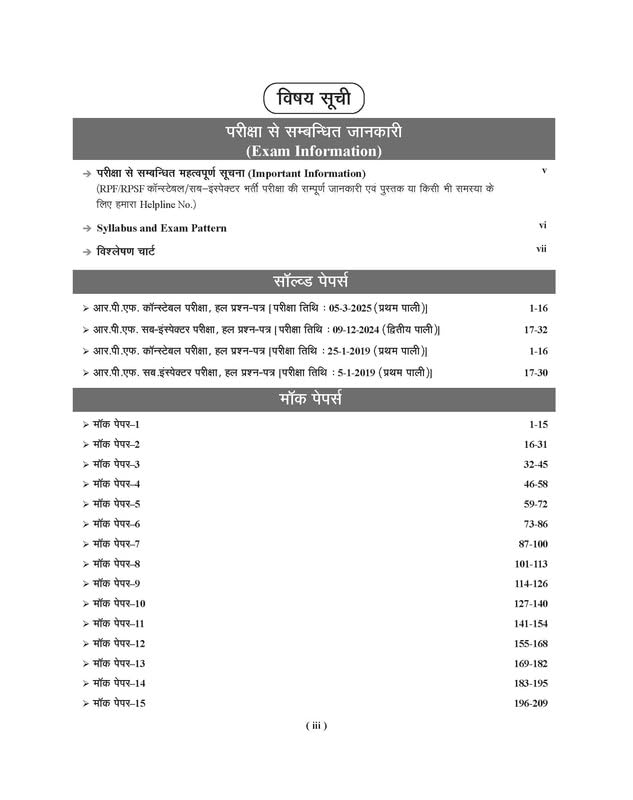 विषय सूची

परीक्षा से सम्बन्धित जानकारी
(Exam Information)

→ परीक्षा से सम्बन्धित महत्वपूर्ण सूचना (Important Information) v
(RPF/RPSF कॉन्स्टेबल/सब–इंस्पेक्टर भर्ती परीक्षा की सम्पूर्ण जानकारी एवं पुस्तक या किसी भी समस्या के लिए हमारा Helpline No.)

→ Syllabus and Exam Pattern vi

→ विश्लेषण चार्ट vii

सॉल्व्ड पेपर्स

➢ आर.पी.एफ. कॉन्स्टेबल परीक्षा, हल प्रश्न-पत्र [परीक्षा तिथि : 05-3-2025 (प्रथम पाली)] 1-16
➢ आर.पी.एफ. सब-इंस्पेक्टर परीक्षा, हल प्रश्न-पत्र [परीक्षा तिथि : 09-12-2024 (द्वितीय पाली)] 17-32
➢ आर.पी.एफ. कॉन्स्टेबल परीक्षा, हल प्रश्न-पत्र [परीक्षा तिथि : 25-1-2019 (प्रथम पाली)] 1-16
➢ आर.पी.एफ. सब.इंस्पेक्टर परीक्षा, हल प्रश्न-पत्र [परीक्षा तिथि : 5-1-2019 (प्रथम पाली)] 17-30

मॉक पेपर्स

➢ मॉक पेपर–1 1-15
➢ मॉक पेपर–2 16-31
➢ मॉक पेपर–3 32-45
➢ मॉक पेपर–4 46-58
➢ मॉक पेपर–5 59-72
➢ मॉक पेपर–6 73-86
➢ मॉक पेपर–7 87-100
➢ मॉक पेपर–8 101-113
➢ मॉक पेपर–9 114-126
➢ मॉक पेपर–10 127-140
➢ मॉक पेपर–11 141-154
➢ मॉक पेपर–12 155-168
➢ मॉक पेपर–13 169-182
➢ मॉक पेपर–14 183-195
➢ मॉक पेपर–15 196-209

( iii )